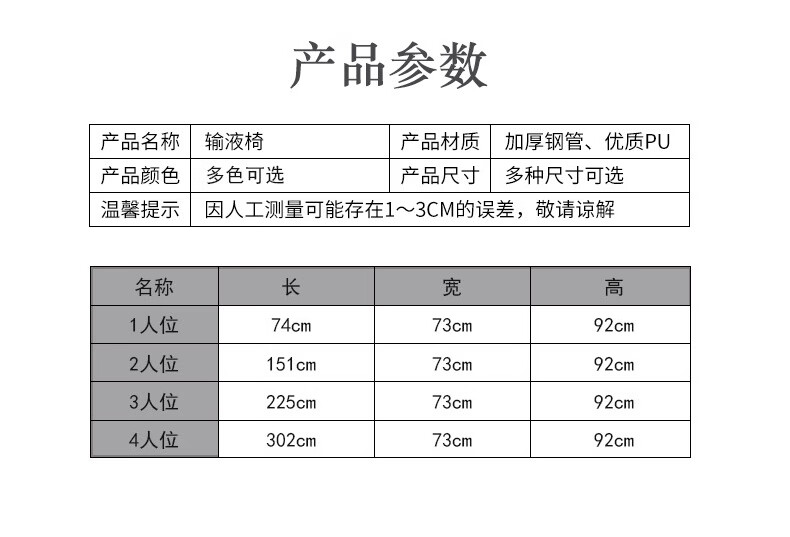 产品参数

| 产品名称 | 输液椅 | 产品材质 | 加厚钢管、优质PU |
|---|---|---|---|
| 产品颜色 | 多色可选 | 产品尺寸 | 多种尺寸可选 |
| 温馨提示 | 因人工测量可能存在1～3CM的误差，敬请谅解 | | |

| 名称 | 长 | 宽 | 高 |
|---|---|---|---|
| 1人位 | 74cm | 73cm | 92cm |
| 2人位 | 151cm | 73cm | 92cm |
| 3人位 | 225cm | 73cm | 92cm |
| 4人位 | 302cm | 73cm | 92cm |